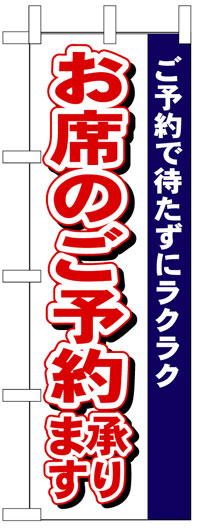 ご予約で待たずにラクラク

お席のご予約承ります